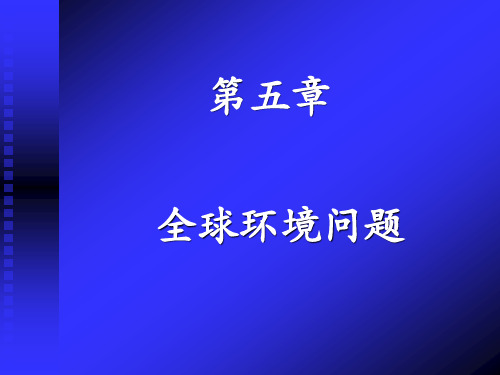 第五章

全球环境问题